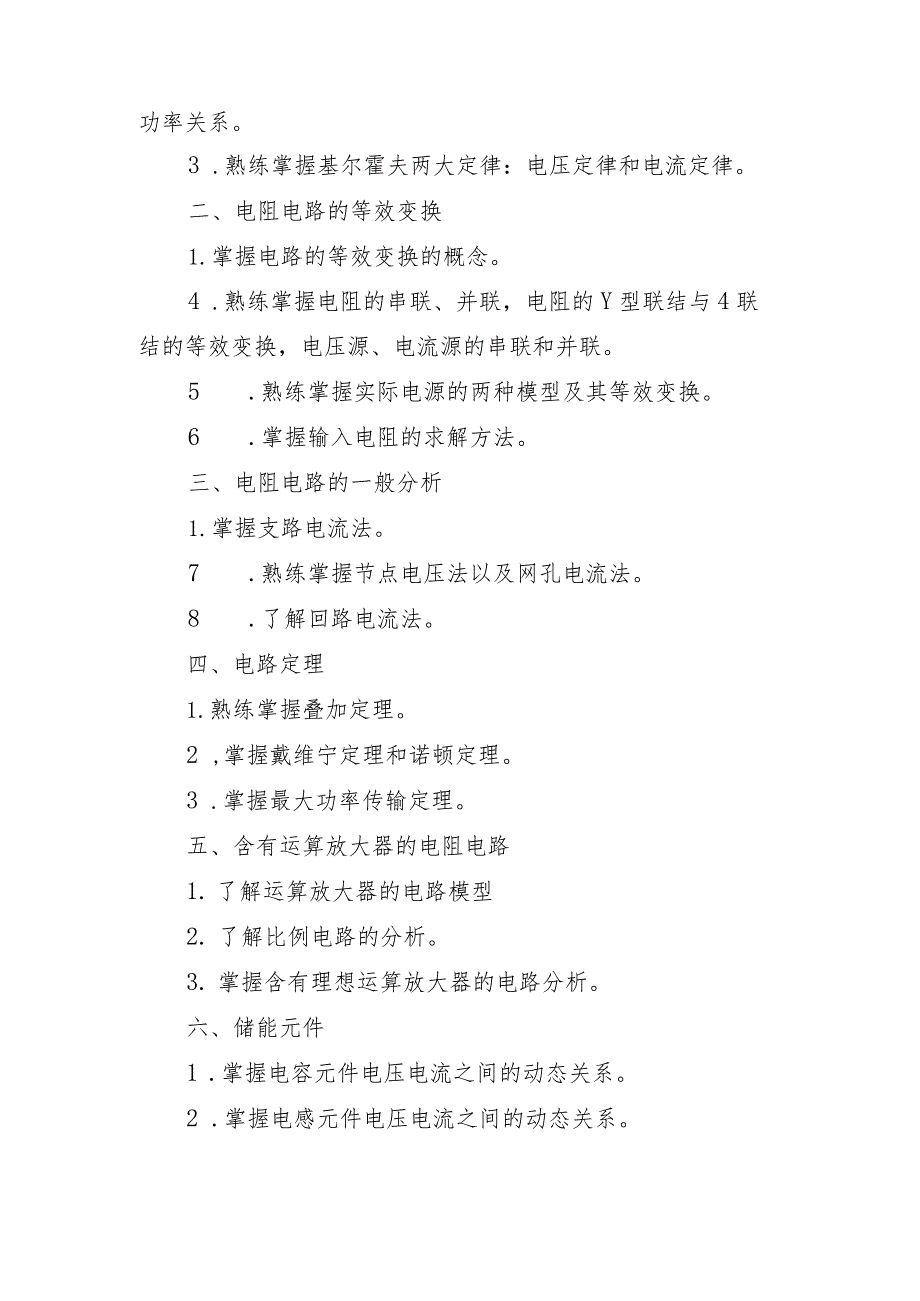 功率关系。

3 .熟练掌握基尔霍夫两大定律：电压定律和电流定律。

二、电阻电路的等效变换

1.掌握电路的等效变换的概念。

4 .熟练掌握电阻的串联、并联，电阻的Y型联结与4联结的等效变换，电压源、电流源的串联和并联。

5 .熟练掌握实际电源的两种模型及其等效变换。

6 .掌握输入电阻的求解方法。

三、电阻电路的一般分析

1.掌握支路电流法。

7 .熟练掌握节点电压法以及网孔电流法。

8 .了解回路电流法。

四、电路定理

1.熟练掌握叠加定理。

2 ,掌握戴维宁定理和诺顿定理。

3 .掌握最大功率传输定理。

五、含有运算放大器的电阻电路

1. 了解运算放大器的电路模型

2. 了解比例电路的分析。

3. 掌握含有理想运算放大器的电路分析。

六、储能元件

1 .掌握电容元件电压电流之间的动态关系。

2 .掌握电感元件电压电流之间的动态关系。